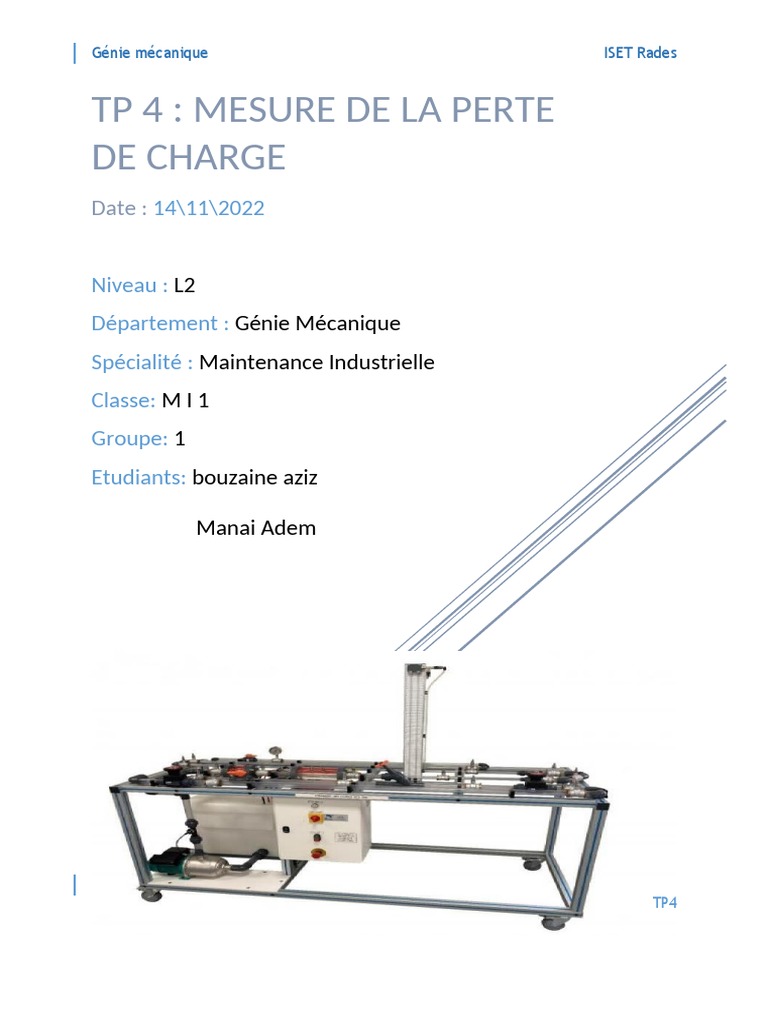 Génie mécanique

ISET Rades

TP 4 : MESURE DE LA PERTE DE CHARGE

Date : 14\11\2022

Niveau : L2

Département : Génie Mécanique

Spécialité : Maintenance Industrielle

Classe: M I 1

Groupe: 1

Etudiants: bouzaine aziz

Manai Adem

TP4